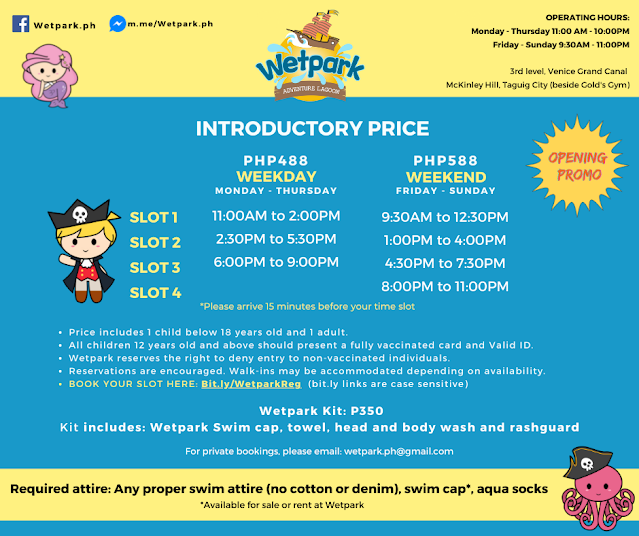 Wetpark.ph

m.me/Wetpark.ph

Wetpark
ADVENTURE LAGOON

OPERATING HOURS:
Monday - Thursday 11:00 AM - 10:00PM
Friday - Sunday 9:30AM - 11:00PM

3rd level, Venice Grand Canal
McKinley Hill, Taguig City (beside Gold's Gym)

INTRODUCTORY PRICE

OPENING PROMO

| | PHP488 WEEKDAY MONDAY - THURSDAY | PHP588 WEEKEND FRIDAY - SUNDAY |
|---|---|---|
| SLOT 1 | 11:00AM to 2:00PM | 9:30AM to 12:30PM |
| SLOT 2 | 2:30PM to 5:30PM | 1:00PM to 4:00PM |
| SLOT 3 | 6:00PM to 9:00PM | 4:30PM to 7:30PM |
| SLOT 4 | | 8:00PM to 11:00PM |

*Please arrive 15 minutes before your time slot

• Price includes 1 child below 18 years old and 1 adult.
• All children 12 years old and above should present a fully vaccinated card and Valid ID.
• Wetpark reserves the right to deny entry to non-vaccinated individuals.
• Reservations are encouraged. Walk-ins may be accommodated depending on availability.
• BOOK YOUR SLOT HERE: Bit.ly/WetparkReg (bit.ly links are case sensitive)

Wetpark Kit: P350
Kit includes: Wetpark Swim cap, towel, head and body wash and rashguard

For private bookings, please email: wetpark.ph@gmail.com

Required attire: Any proper swim attire (no cotton or denim), swim cap*, aqua socks
*Available for sale or rent at Wetpark